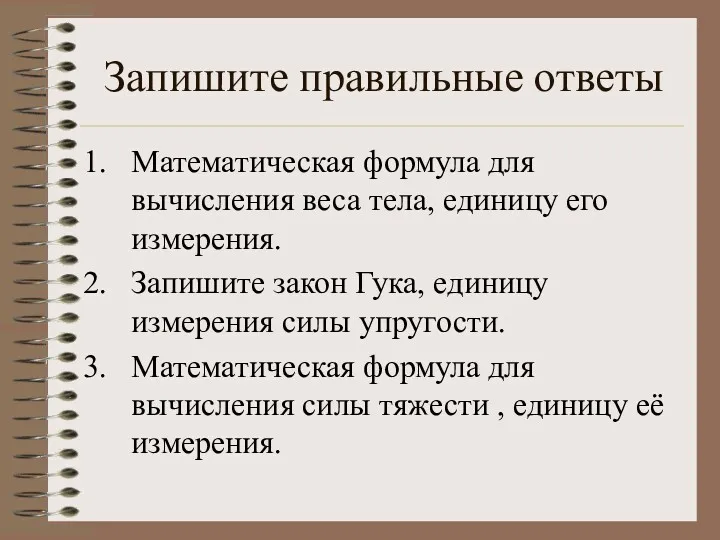 Запишите правильные ответы

1. Математическая формула для вычисления веса тела, единицу его измерения.
2. Запишите закон Гука, единицу измерения силы упругости.
3. Математическая формула для вычисления силы тяжести , единицу её измерения.